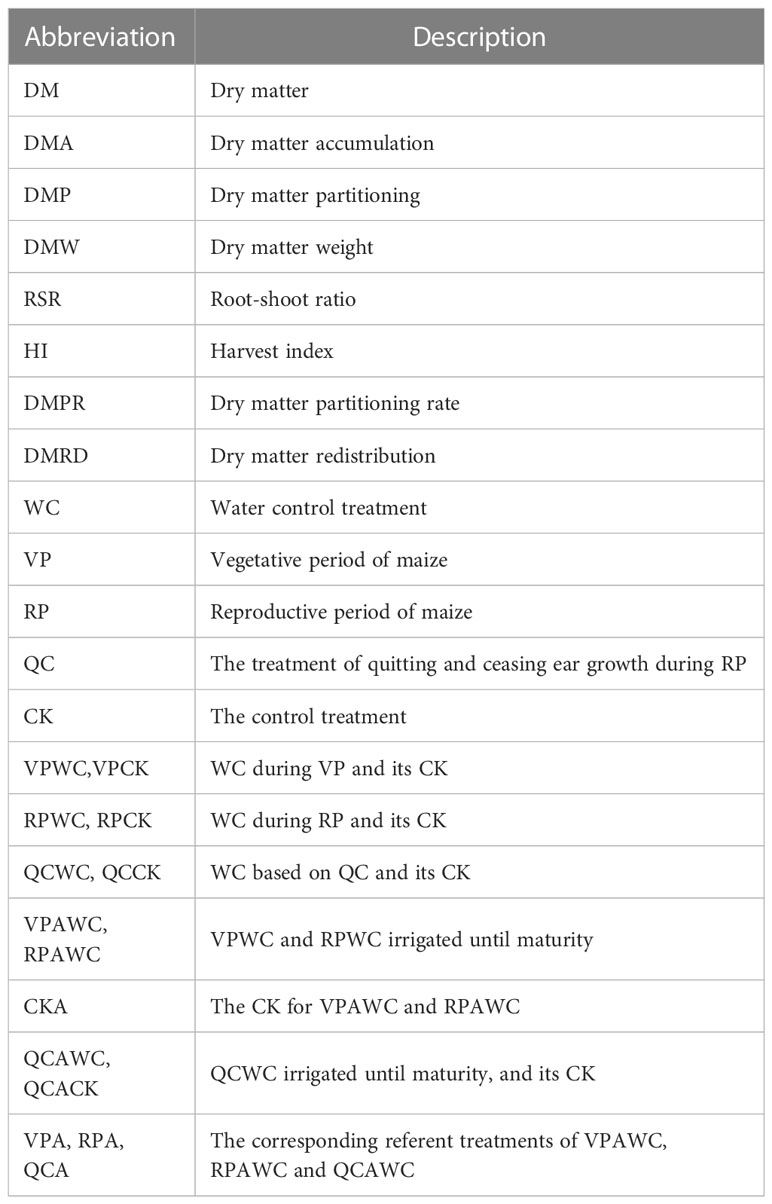 | Abbreviation | Description |
|---|---|
| DM | Dry matter |
| DMA | Dry matter accumulation |
| DMP | Dry matter partitioning |
| DMW | Dry matter weight |
| RSR | Root-shoot ratio |
| HI | Harvest index |
| DMPR | Dry matter partitioning rate |
| DMRD | Dry matter redistribution |
| WC | Water control treatment |
| VP | Vegetative period of maize |
| RP | Reproductive period of maize |
| QC | The treatment of quitting and ceasing ear growth during RP |
| CK | The control treatment |
| VPWC,VPCK | WC during VP and its CK |
| RPWC, RPCK | WC during RP and its CK |
| QCWC, QCCK | WC based on QC and its CK |
| VPAWC, RPAWC | VPWC and RPWC irrigated until maturity |
| CKA | The CK for VPAWC and RPAWC |
| QCAWC, QCACK | QCWC irrigated until maturity, and its CK |
| VPA, RPA, QCA | The corresponding referent treatments of VPAWC, RPAWC and QCAWC |